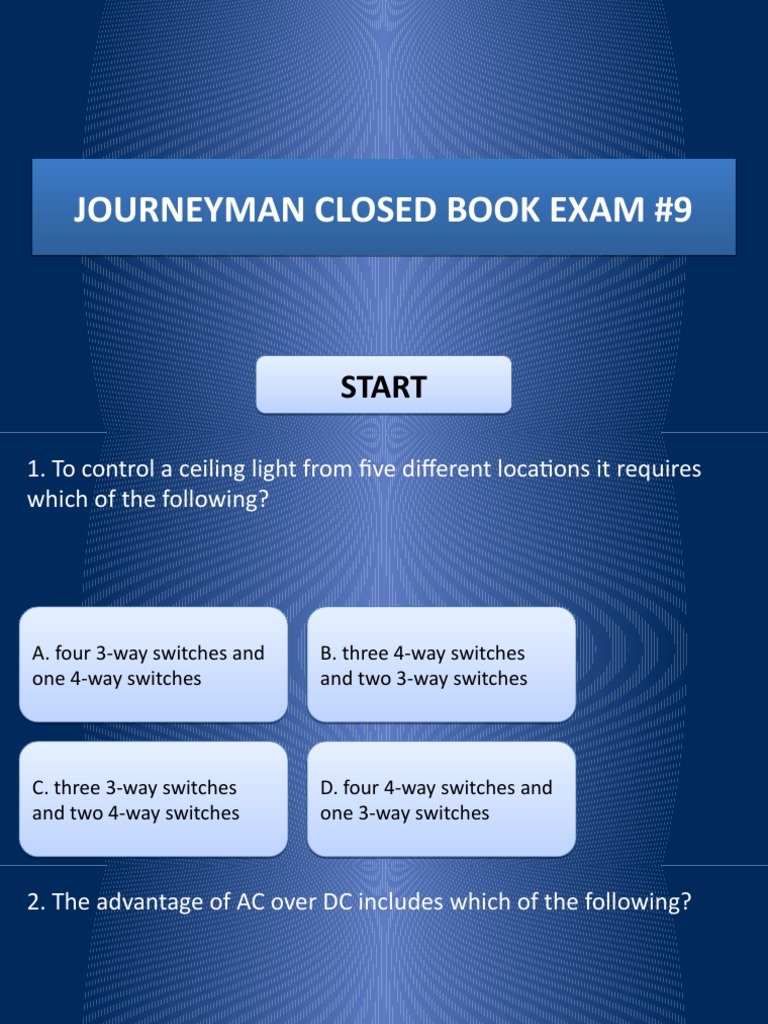 JOURNEYMAN CLOSED BOOK EXAM #9

START

1. To control a ceiling light from five different locations it requires which of the following?

A. four 3-way switches and one 4-way switches

B. three 4-way switches and two 3-way switches

C. three 3-way switches and two 4-way switches

D. four 4-way switches and one 3-way switches

2. The advantage of AC over DC includes which of the following?